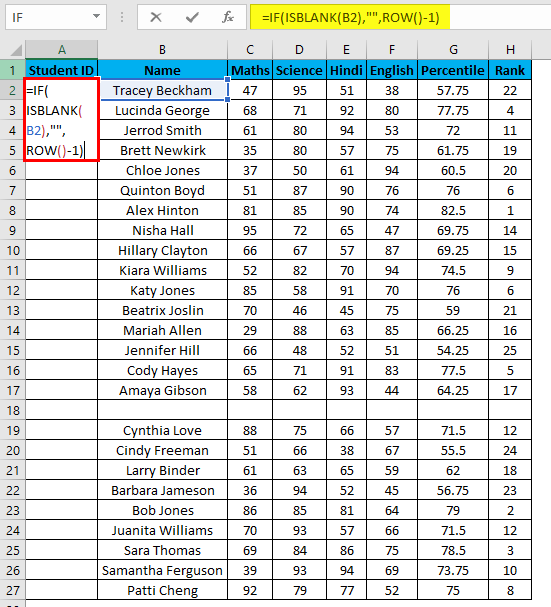 IF

=IF(ISBLANK(B2),"",ROW()-1)

| | A | B | C | D | E | F | G | H |
|---|---|---|---|---|---|---|---|---|
| 1 | Student ID | Name | Maths | Science | Hindi | English | Percentile | Rank |
| 2 | =IF( ISBLANK( B2),"", ROW()-1) | Tracey Beckham | 47 | 95 | 51 | 38 | 57.75 | 22 |
| 3 | | Lucinda George | 68 | 71 | 92 | 80 | 77.75 | 4 |
| 4 | | Jerrod Smith | 61 | 80 | 94 | 53 | 72 | 11 |
| 5 | | Brett Newkirk | 35 | 80 | 57 | 75 | 61.75 | 19 |
| 6 | | Chloe Jones | 37 | 50 | 61 | 94 | 60.5 | 20 |
| 7 | | Quinton Boyd | 51 | 87 | 90 | 76 | 76 | 6 |
| 8 | | Alex Hinton | 81 | 85 | 90 | 74 | 82.5 | 1 |
| 9 | | Nisha Hall | 95 | 72 | 65 | 47 | 69.75 | 14 |
| 10 | | Hillary Clayton | 66 | 67 | 57 | 87 | 69.25 | 15 |
| 11 | | Kiara Williams | 52 | 82 | 70 | 94 | 74.5 | 9 |
| 12 | | Katy Jones | 85 | 58 | 91 | 70 | 76 | 6 |
| 13 | | Beatrix Joslin | 70 | 46 | 45 | 75 | 59 | 21 |
| 14 | | Mariah Allen | 29 | 88 | 63 | 85 | 66.25 | 16 |
| 15 | | Jennifer Hill | 66 | 48 | 52 | 51 | 54.25 | 25 |
| 16 | | Cody Hayes | 65 | 71 | 91 | 83 | 77.5 | 5 |
| 17 | | Amaya Gibson | 58 | 62 | 93 | 44 | 64.25 | 17 |
| 18 | | | | | | | | |
| 19 | | Cynthia Love | 88 | 75 | 66 | 57 | 71.5 | 12 |
| 20 | | Cindy Freeman | 51 | 66 | 38 | 67 | 55.5 | 24 |
| 21 | | Larry Binder | 61 | 63 | 65 | 59 | 62 | 18 |
| 22 | | Barbara Jameson | 36 | 94 | 52 | 45 | 56.75 | 23 |
| 23 | | Bob Jones | 86 | 85 | 81 | 64 | 79 | 2 |
| 24 | | Juanita Williams | 70 | 93 | 57 | 66 | 71.5 | 12 |
| 25 | | Sara Thomas | 69 | 84 | 86 | 75 | 78.5 | 3 |
| 26 | | Samantha Ferguson | 39 | 93 | 94 | 69 | 73.75 | 10 |
| 27 | | Patti Cheng | 92 | 79 | 77 | 52 | 75 | 8 |